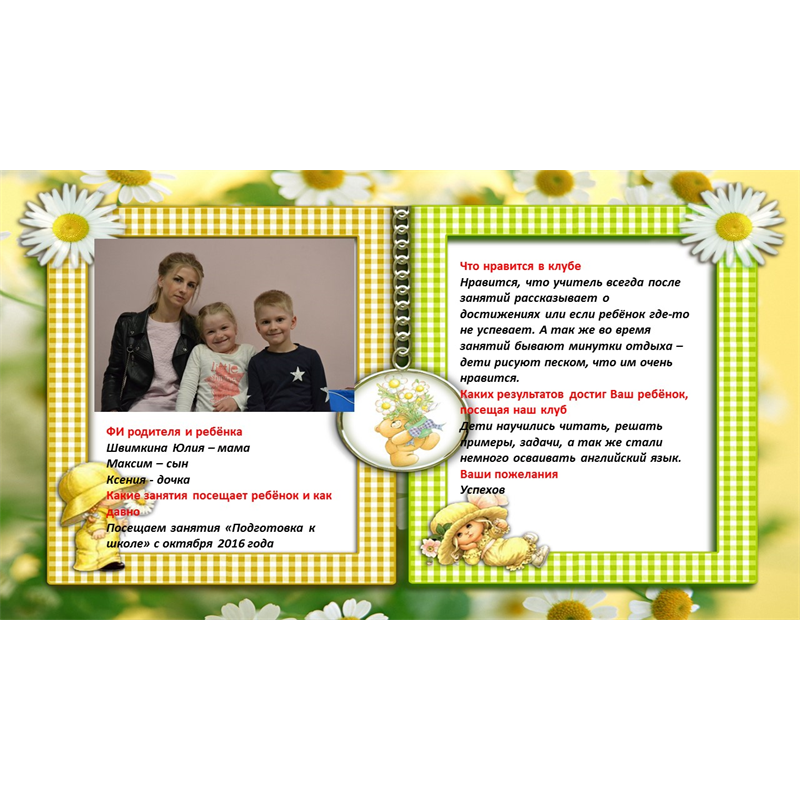 ФИ родителя и ребёнка
Швимкина Юлия – мама
Максим – сын
Ксения - дочка
Какие занятия посещает ребёнок и как давно
Посещаем занятия «Подготовка к школе» с октября 2016 года

Что нравится в клубе
Нравится, что учитель всегда после занятий рассказывает о достижениях или если ребёнок где-то не успевает. А так же во время занятий бывают минутки отдыха – дети рисуют песком, что им очень нравится.
Каких результатов достиг Ваш ребёнок, посещая наш клуб
Дети научились читать, решать примеры, задачи, а так же стали немного осваивать английский язык.
Ваши пожелания
Успехов